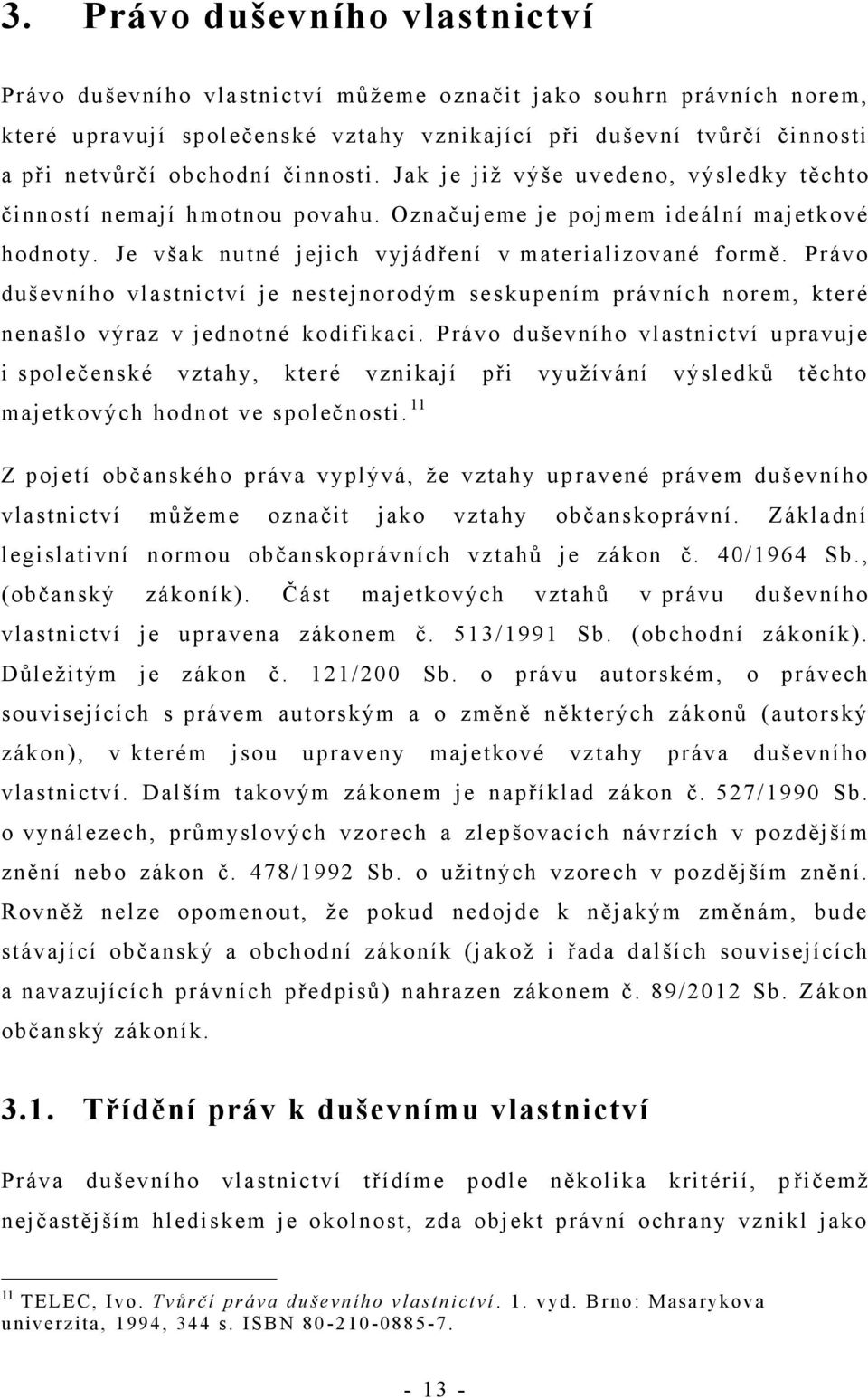 3. Právo duševního vlastnictví

Právo duševního vlastnictví můžeme označit jako souhrn právních norem, které upravují společenské vztahy vznikající při duševní tvůrčí činnosti a při netvůrčí obchodní činnosti. Jak je již výše uvedeno, výsledky těchto činností nemají hmotnou povahu. Označujeme je pojmem ideální majetkové hodnoty. Je však nutné jejich vyjádření v materializované formě. Právo duševního vlastnictví je nestejnorodým seskupením právních norem, které nenašlo výraz v jednotné kodifikaci. Právo duševního vlastnictví upravuje i společenské vztahy, které vznikají při využívání výsledků těchto majetkových hodnot ve společnosti.$^{11}$

Z pojetí občanského práva vyplývá, že vztahy upravené právem duševního vlastnictví můžeme označit jako vztahy občanskoprávní. Základní legislativní normou občanskoprávních vztahů je zákon č. 40/1964 Sb., (občanský zákoník). Část majetkových vztahů v právu duševního vlastnictví je upravena zákonem č. 513/1991 Sb. (obchodní zákoník). Důležitým je zákon č. 121/200 Sb. o právu autorském, o právech souvisejících s právem autorským a o změně některých zákonů (autorský zákon), v kterém jsou upraveny majetkové vztahy práva duševního vlastnictví. Dalším takovým zákonem je například zákon č. 527/1990 Sb. o vynálezech, průmyslových vzorech a zlepšovacích návrzích v pozdějším znění nebo zákon č. 478/1992 Sb. o užitných vzorech v pozdějším znění. Rovněž nelze opomenout, že pokud nedojde k nějakým změnám, bude stávající občanský a obchodní zákoník (jakož i řada dalších souvisejících a navazujících právních předpisů) nahrazen zákonem č. 89/2012 Sb. Zákon občanský zákoník.

3.1. Třídění práv k duševnímu vlastnictví

Práva duševního vlastnictví třídíme podle několika kritérií, přičemž nejčastějším hlediskem je okolnost, zda objekt právní ochrany vznikl jako

$^{11}$ TELEC, Ivo. Tvůrčí práva duševního vlastnictví. 1. vyd. Brno: Masarykova univerzita, 1994, 344 s. ISBN 80-210-0885-7.

- 13 -